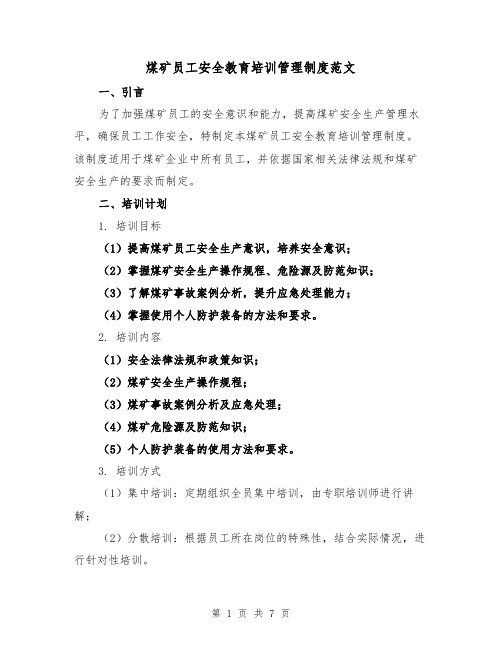 煤矿员工安全教育培训管理制度范文

一、引言

为了加强煤矿员工的安全意识和能力，提高煤矿安全生产管理水平，确保员工工作安全，特制定本煤矿员工安全教育培训管理制度。该制度适用于煤矿企业中所有员工，并依据国家相关法律法规和煤矿安全生产的要求而制定。

二、培训计划

1. 培训目标

（1）提高煤矿员工安全生产意识，培养安全意识；

（2）掌握煤矿安全生产操作规程、危险源及防范知识；

（3）了解煤矿事故案例分析，提升应急处理能力；

（4）掌握使用个人防护装备的方法和要求。

2. 培训内容

（1）安全法律法规和政策知识；

（2）煤矿安全生产操作规程；

（3）煤矿事故案例分析及应急处理；

（4）煤矿危险源及防范知识；

（5）个人防护装备的使用方法和要求。

3. 培训方式

（1）集中培训：定期组织全员集中培训，由专职培训师进行讲解；

（2）分散培训：根据员工所在岗位的特殊性，结合实际情况，进行针对性培训。

第 1 页 共 7 页